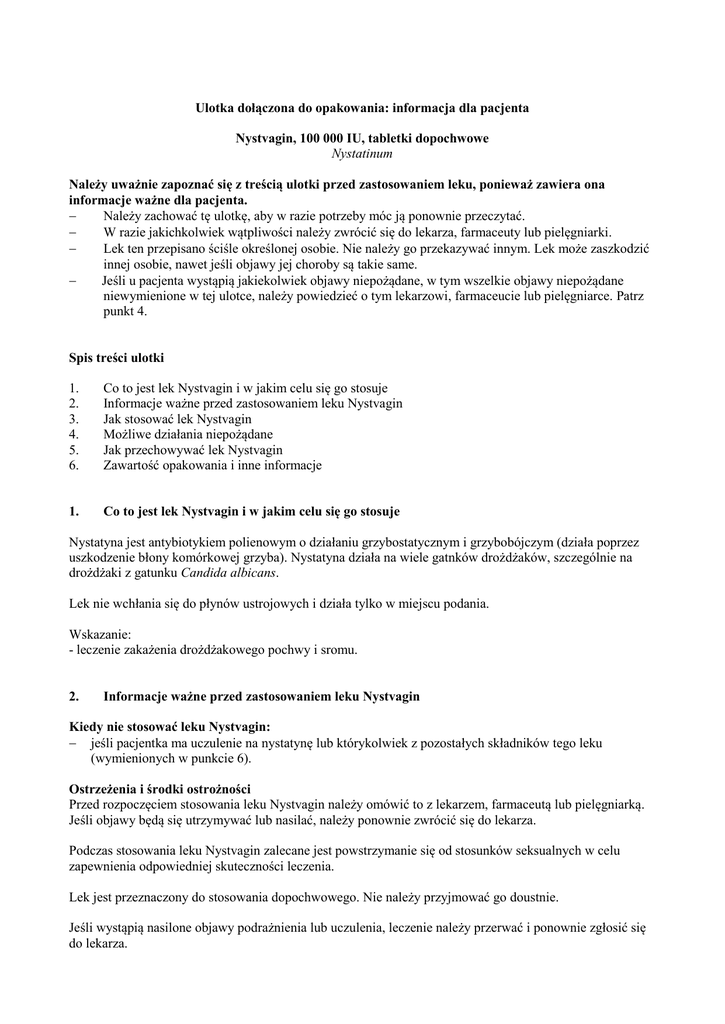 Ulotka dołączona do opakowania: informacja dla pacjenta

Nystvagin, 100 000 IU, tabletki dopochwowe
Nystatinum

Należy uważnie zapoznać się z treścią ulotki przed zastosowaniem leku, ponieważ zawiera ona informacje ważne dla pacjenta.
– Należy zachować tę ulotkę, aby w razie potrzeby móc ją ponownie przeczytać.
– W razie jakichkolwiek wątpliwości należy zwrócić się do lekarza, farmaceuty lub pielęgniarki.
– Lek ten przepisano ściśle określonej osobie. Nie należy go przekazywać innym. Lek może zaszkodzić innej osobie, nawet jeśli objawy jej choroby są takie same.
– Jeśli u pacjenta wystąpią jakiekolwiek objawy niepożądane, w tym wszelkie objawy niepożądane niewymienione w tej ulotce, należy powiedzieć o tym lekarzowi, farmaceucie lub pielęgniarce. Patrz punkt 4.

Spis treści ulotki

1. Co to jest lek Nystvagin i w jakim celu się go stosuje
2. Informacje ważne przed zastosowaniem leku Nystvagin
3. Jak stosować lek Nystvagin
4. Możliwe działania niepożądane
5. Jak przechowywać lek Nystvagin
6. Zawartość opakowania i inne informacje

1. Co to jest lek Nystvagin i w jakim celu się go stosuje

Nystatyna jest antybiotykiem polienowym o działaniu grzybostatycznym i grzybobójczym (działa poprzez uszkodzenie błony komórkowej grzyba). Nystatyna działa na wiele gatnków drożdżaków, szczególnie na drożdżaki z gatunku Candida albicans.

Lek nie wchłania się do płynów ustrojowych i działa tylko w miejscu podania.

Wskazanie:
- leczenie zakażenia drożdżakowego pochwy i sromu.

2. Informacje ważne przed zastosowaniem leku Nystvagin

Kiedy nie stosować leku Nystvagin:
– jeśli pacjentka ma uczulenie na nystatynę lub którykolwiek z pozostałych składników tego leku (wymienionych w punkcie 6).

Ostrzeżenia i środki ostrożności
Przed rozpoczęciem stosowania leku Nystvagin należy omówić to z lekarzem, farmaceutą lub pielęgniarką. Jeśli objawy będą się utrzymywać lub nasilać, należy ponownie zwrócić się do lekarza.

Podczas stosowania leku Nystvagin zalecane jest powstrzymanie się od stosunków seksualnych w celu zapewnienia odpowiedniej skuteczności leczenia.

Lek jest przeznaczony do stosowania dopochwowego. Nie należy przyjmować go doustnie.

Jeśli wystąpią nasilone objawy podrażnienia lub uczulenia, leczenie należy przerwać i ponownie zgłosić się do lekarza.